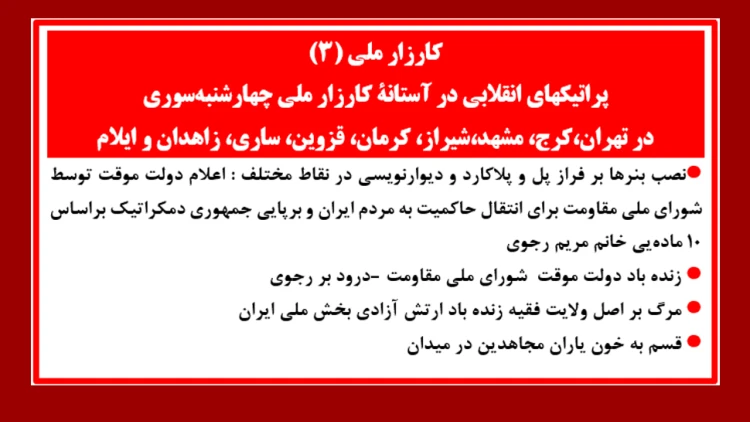 کارزار ملی (۳)
پراتیکهای انقلابی در آستانهٔ کارزار ملی چهارشنبه‌سوری
در تهران،کرج، مشهد،شیراز، کرمان، قزوین، ساری، زاهدان و ایلام

• نصب بنرها بر فراز پل و پلاکارد و دیوارنویسی در نقاط مختلف : اعلام دولت موقت توسط شورای ملی مقاومت برای انتقال حاکمیت به مردم ایران و برپایی جمهوری دمکراتیک براساس ۱۰ ماده‌یی خانم مریم رجوی
• زنده باد دولت موقت شورای ملی مقاومت -درود بر رجوی
• مرگ بر اصل ولایت فقیه زنده باد ارتش آزادی بخش ملی ایران
• قسم به خون یاران مجاهدین در میدان